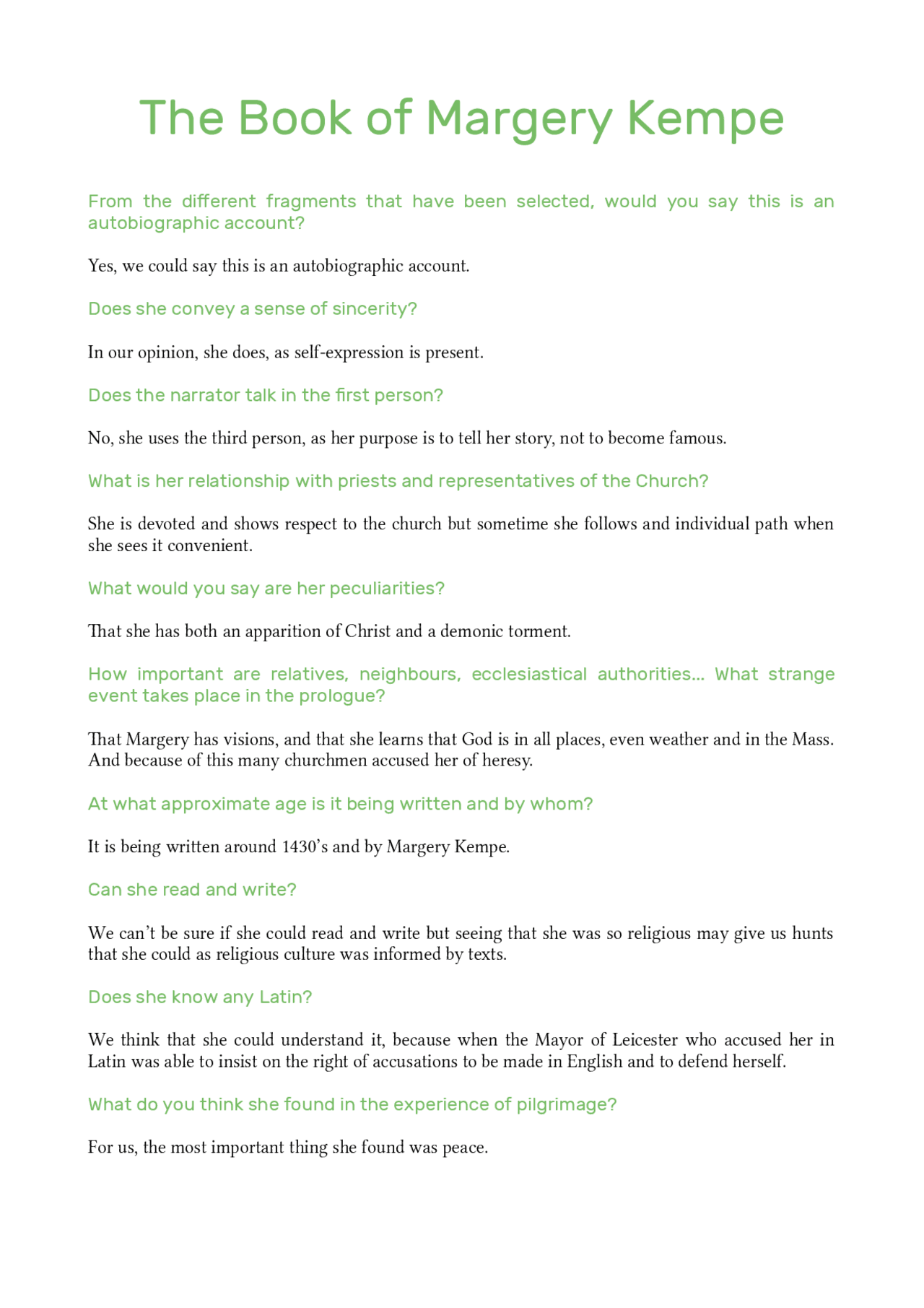 The Book of Margery Kempe

From the different fragments that have been selected, would you say this is an autobiographic account?

Yes, we could say this is an autobiographic account.

Does she convey a sense of sincerity?

In our opinion, she does, as self-expression is present.

Does the narrator talk in the first person?

No, she uses the third person, as her purpose is to tell her story, not to become famous.

What is her relationship with priests and representatives of the Church?

She is devoted and shows respect to the church but sometime she follows and individual path when she sees it convenient.

What would you say are her peculiarities?

That she has both an apparition of Christ and a demonic torment.

How important are relatives, neighbours, ecclesiastical authorities... What strange event takes place in the prologue?

That Margery has visions, and that she learns that God is in all places, even weather and in the Mass. And because of this many churchmen accused her of heresy.

At what approximate age is it being written and by whom?

It is being written around 1430's and by Margery Kempe.

Can she read and write?

We can't be sure if she could read and write but seeing that she was so religious may give us hunts that she could as religious culture was informed by texts.

Does she know any Latin?

We think that she could understand it, because when the Mayor of Leicester who accused her in Latin was able to insist on the right of accusations to be made in English and to defend herself.

What do you think she found in the experience of pilgrimage?

For us, the most important thing she found was peace.